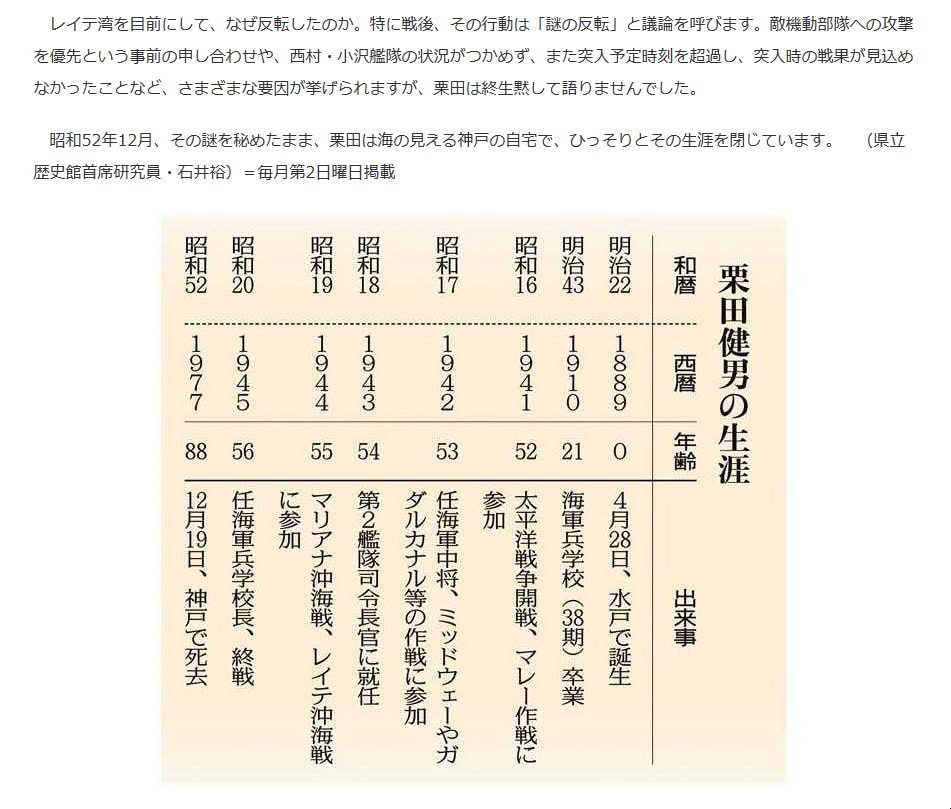 レイテ湾を目前にして、なぜ反転したのか。特に戦後、その行動は「謎の反転」と議論を呼びます。敵機動部隊への攻撃を優先という事前の申し合わせや、西村・小沢艦隊の状況がつかめず、また突入予定時刻を超過し、突入時の戦果が見込めなかったことなど、さまざまな要因が挙げられますが、栗田は終生黙して語りませんでした。

昭和52年12月、その謎を秘めたまま、栗田は海の見える神戸の自宅で、ひっそりとその生涯を閉じています。　（県立歴史館首席研究員・石井裕）＝毎月第2日曜日掲載

栗田健男の生涯

| 和暦 | 西暦 | 年齢 | 出来事 |
|---|---|---|---|
| 明治22 | 1889 | 0 | 4月28日、水戸で誕生 |
| 明治43 | 1910 | 21 | 海軍兵学校（38期）卒業 |
| 昭和16 | 1941 | 52 | 太平洋戦争開戦、マレー作戦に参加 |
| 昭和17 | 1942 | 53 | 任海軍中将、ミッドウェーやガダルカナル等の作戦に参加 |
| 昭和18 | 1943 | 54 | 第2艦隊司令長官に就任 |
| 昭和19 | 1944 | 55 | マリアナ沖海戦、レイテ沖海戦に参加 |
| 昭和20 | 1945 | 56 | 任海軍兵学校長、終戦 |
| 昭和52 | 1977 | 88 | 12月19日、神戸で死去 |